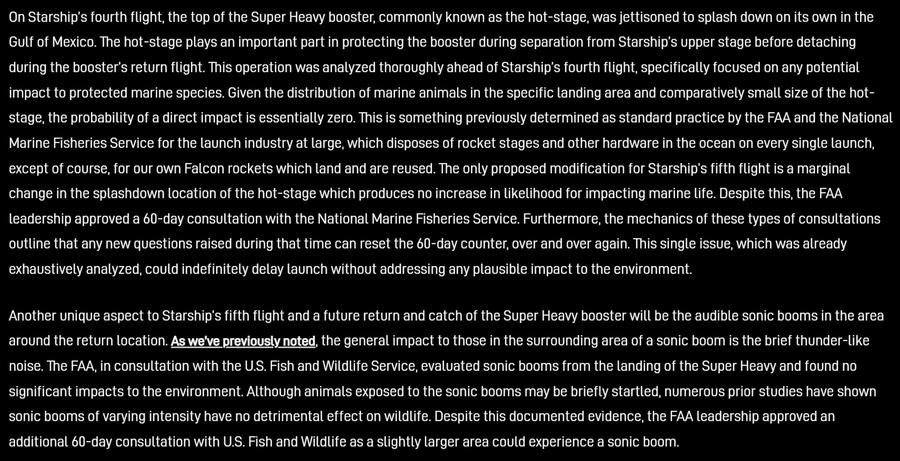 On Starship's fourth flight, the top of the Super Heavy booster, commonly known as the hot-stage, was jettisoned to splash down on its own in the Gulf of Mexico. The hot-stage plays an important part in protecting the booster during separation from Starship's upper stage before detaching during the booster's return flight. This operation was analyzed thoroughly ahead of Starship's fourth flight, specifically focused on any potential impact to protected marine species. Given the distribution of marine animals in the specific landing area and comparatively small size of the hot-stage, the probability of a direct impact is essentially zero. This is something previously determined as standard practice by the FAA and the National Marine Fisheries Service for the launch industry at large, which disposes of rocket stages and other hardware in the ocean on every single launch, except of course, for our own Falcon rockets which land and are reused. The only proposed modification for Starship's fifth flight is a marginal change in the splashdown location of the hot-stage which produces no increase in likelihood for impacting marine life. Despite this, the FAA leadership approved a 60-day consultation with the National Marine Fisheries Service. Furthermore, the mechanics of these types of consultations outline that any new questions raised during that time can reset the 60-day counter, over and over again. This single issue, which was already exhaustively analyzed, could indefinitely delay launch without addressing any plausible impact to the environment.

Another unique aspect to Starship's fifth flight and a future return and catch of the Super Heavy booster will be the audible sonic booms in the area around the return location. As we've previously noted, the general impact to those in the surrounding area of a sonic boom is the brief thunder-like noise. The FAA, in consultation with the U.S. Fish and Wildlife Service, evaluated sonic booms from the landing of the Super Heavy and found no significant impacts to the environment. Although animals exposed to the sonic booms may be briefly startled, numerous prior studies have shown sonic booms of varying intensity have no detrimental effect on wildlife. Despite this documented evidence, the FAA leadership approved an additional 60-day consultation with U.S. Fish and Wildlife as a slightly larger area could experience a sonic boom.